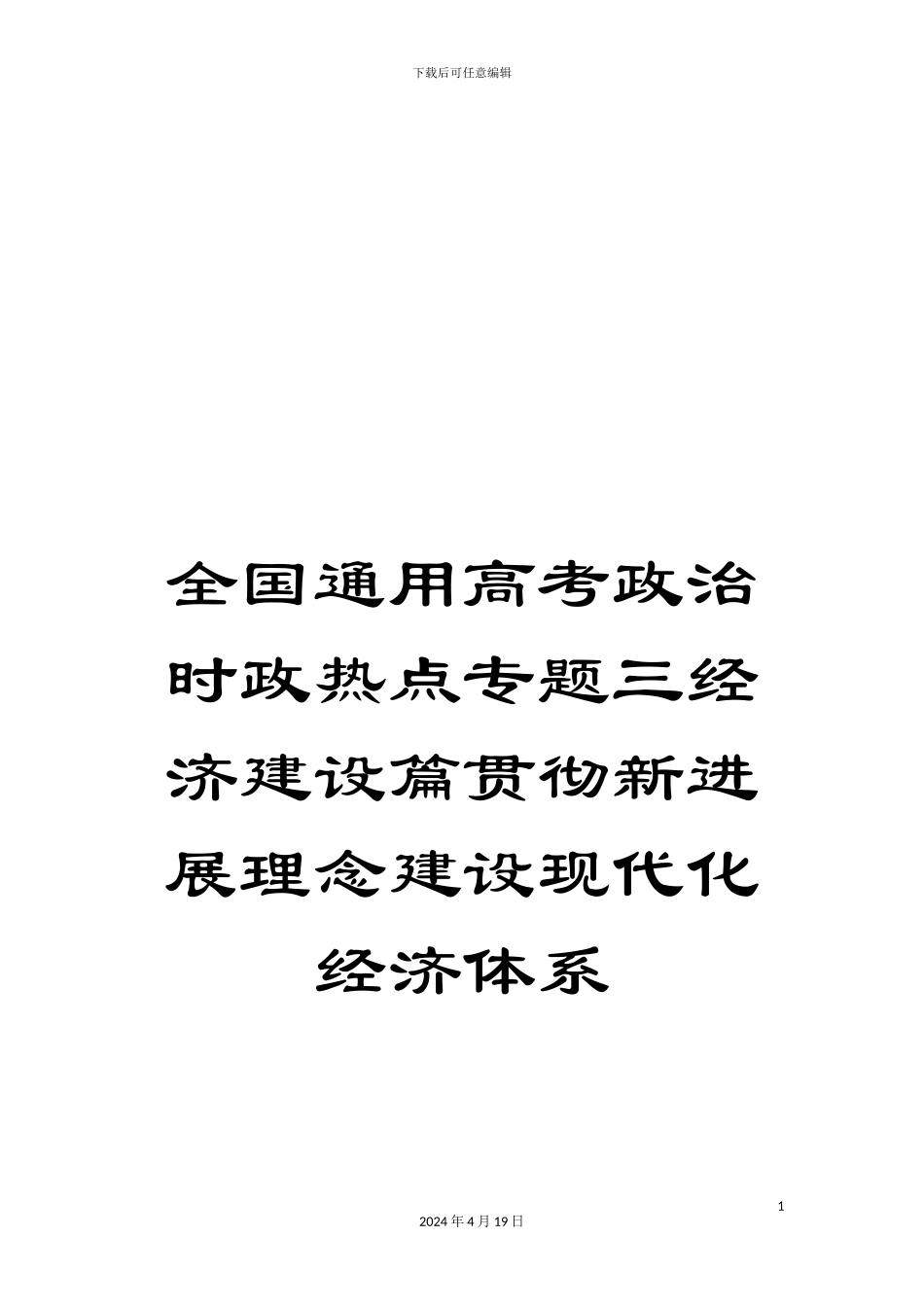 下载后可任意编辑

全国通用高考政治时政热点专题三经济建设篇贯彻新进展理念建设现代化经济体系

1

2024年4月19日